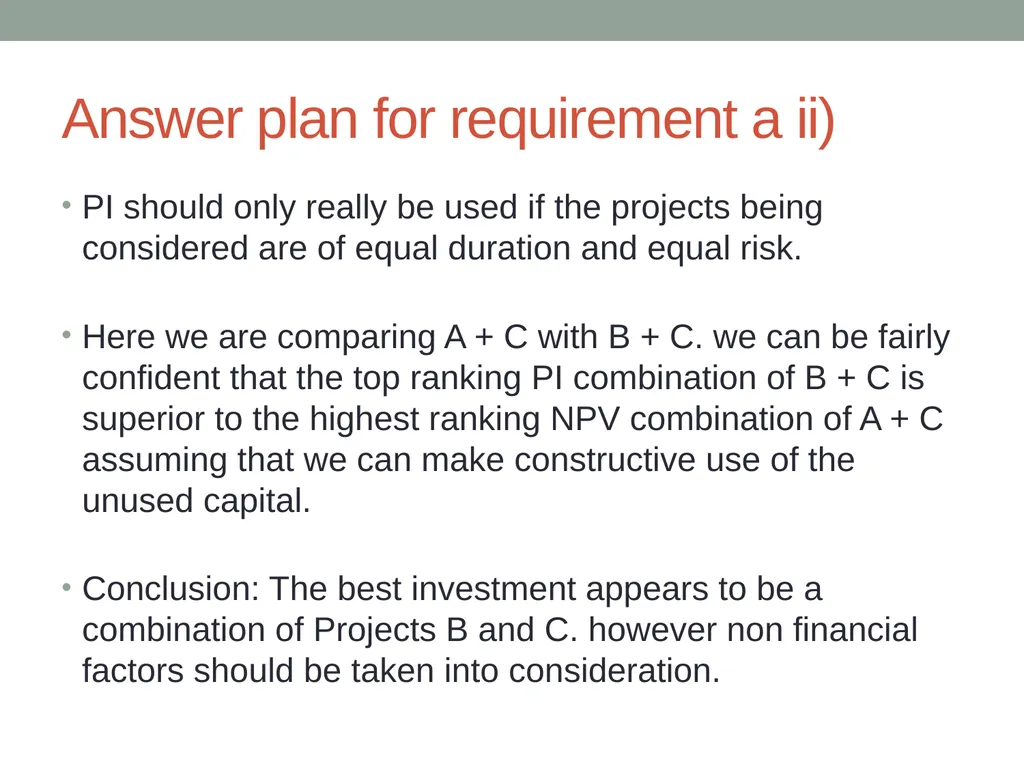 Answer plan for requirement a ii)

• PI should only really be used if the projects being considered are of equal duration and equal risk.

• Here we are comparing A + C with B + C. we can be fairly confident that the top ranking PI combination of B + C is superior to the highest ranking NPV combination of A + C assuming that we can make constructive use of the unused capital.

• Conclusion: The best investment appears to be a combination of Projects B and C. however non financial factors should be taken into consideration.